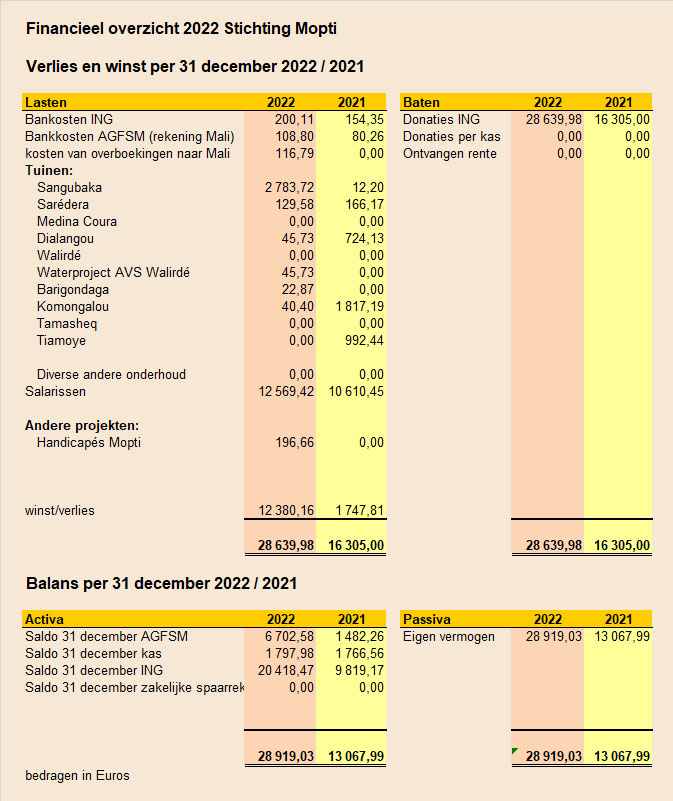 Financieel overzicht 2022 Stichting Mopti

Verlies en winst per 31 december 2022 / 2021

| Lasten | 2022 | 2021 |
|---|---|---|
| Bankosten ING | 200,11 | 154,35 |
| Bankkosten AGFSM (rekening Mali) | 108,80 | 80,26 |
| kosten van overboekingen naar Mali | 116,79 | 0,00 |
| Tuinen: | | |
| Sangubaka | 2 783,72 | 12,20 |
| Sarédera | 129,58 | 166,17 |
| Medina Coura | 0,00 | 0,00 |
| Dialangou | 45,73 | 724,13 |
| Walirdé | 0,00 | 0,00 |
| Waterproject AVS Walirdé | 45,73 | 0,00 |
| Barigondaga | 22,87 | 0,00 |
| Komongalou | 40,40 | 1 817,19 |
| Tamasheq | 0,00 | 0,00 |
| Tiamoye | 0,00 | 992,44 |
| Diverse andere onderhoud | 0,00 | 0,00 |
| Salarissen | 12 569,42 | 10 610,45 |
| Andere projekten: | | |
| Handicapés Mopti | 196,66 | 0,00 |
| winst/verlies | 12 380,16 | 1 747,81 |
| | 28 639,98 | 16 305,00 |

| Baten | 2022 | 2021 |
|---|---|---|
| Donaties ING | 28 639,98 | 16 305,00 |
| Donaties per kas | 0,00 | 0,00 |
| Ontvangen rente | 0,00 | 0,00 |
| | 28 639,98 | 16 305,00 |

Balans per 31 december 2022 / 2021

| Activa | 2022 | 2021 |
|---|---|---|
| Saldo 31 december AGFSM | 6 702,58 | 1 482,26 |
| Saldo 31 december kas | 1 797,98 | 1 766,56 |
| Saldo 31 december ING | 20 418,47 | 9 819,17 |
| Saldo 31 december zakelijke spaarrek | 0,00 | 0,00 |
| | 28 919,03 | 13 067,99 |

| Passiva | 2022 | 2021 |
|---|---|---|
| Eigen vermogen | 28 919,03 | 13 067,99 |
| | 28 919,03 | 13 067,99 |

bedragen in Euros